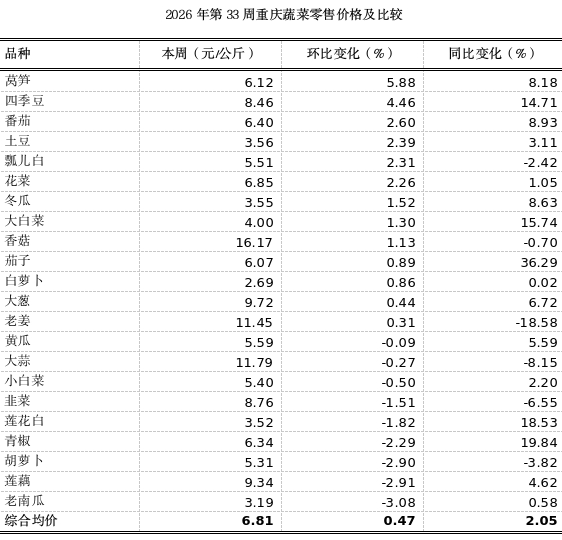 2026 年第 33 周重庆蔬菜零售价格及比较

| 品种 | 本周（元/公斤） | 环比变化（%） | 同比变化（%） |
|---|---|---|---|
| 莴笋 | 6.12 | 5.88 | 8.18 |
| 四季豆 | 8.46 | 4.46 | 14.71 |
| 番茄 | 6.40 | 2.60 | 8.93 |
| 土豆 | 3.56 | 2.39 | 3.11 |
| 瓢儿白 | 5.51 | 2.31 | -2.42 |
| 花菜 | 6.85 | 2.26 | 1.05 |
| 冬瓜 | 3.55 | 1.52 | 8.63 |
| 大白菜 | 4.00 | 1.30 | 15.74 |
| 香菇 | 16.17 | 1.13 | -0.70 |
| 茄子 | 6.07 | 0.89 | 36.29 |
| 白萝卜 | 2.69 | 0.86 | 0.02 |
| 大葱 | 9.72 | 0.44 | 6.72 |
| 老姜 | 11.45 | 0.31 | -18.58 |
| 黄瓜 | 5.59 | -0.09 | 5.59 |
| 大蒜 | 11.79 | -0.27 | -8.15 |
| 小白菜 | 5.40 | -0.50 | 2.20 |
| 韭菜 | 8.76 | -1.51 | -6.55 |
| 莲花白 | 3.52 | -1.82 | 18.53 |
| 青椒 | 6.34 | -2.29 | 19.84 |
| 胡萝卜 | 5.31 | -2.90 | -3.82 |
| 莲藕 | 9.34 | -2.91 | 4.62 |
| 老南瓜 | 3.19 | -3.08 | 0.58 |
| 综合均价 | 6.81 | 0.47 | 2.05 |